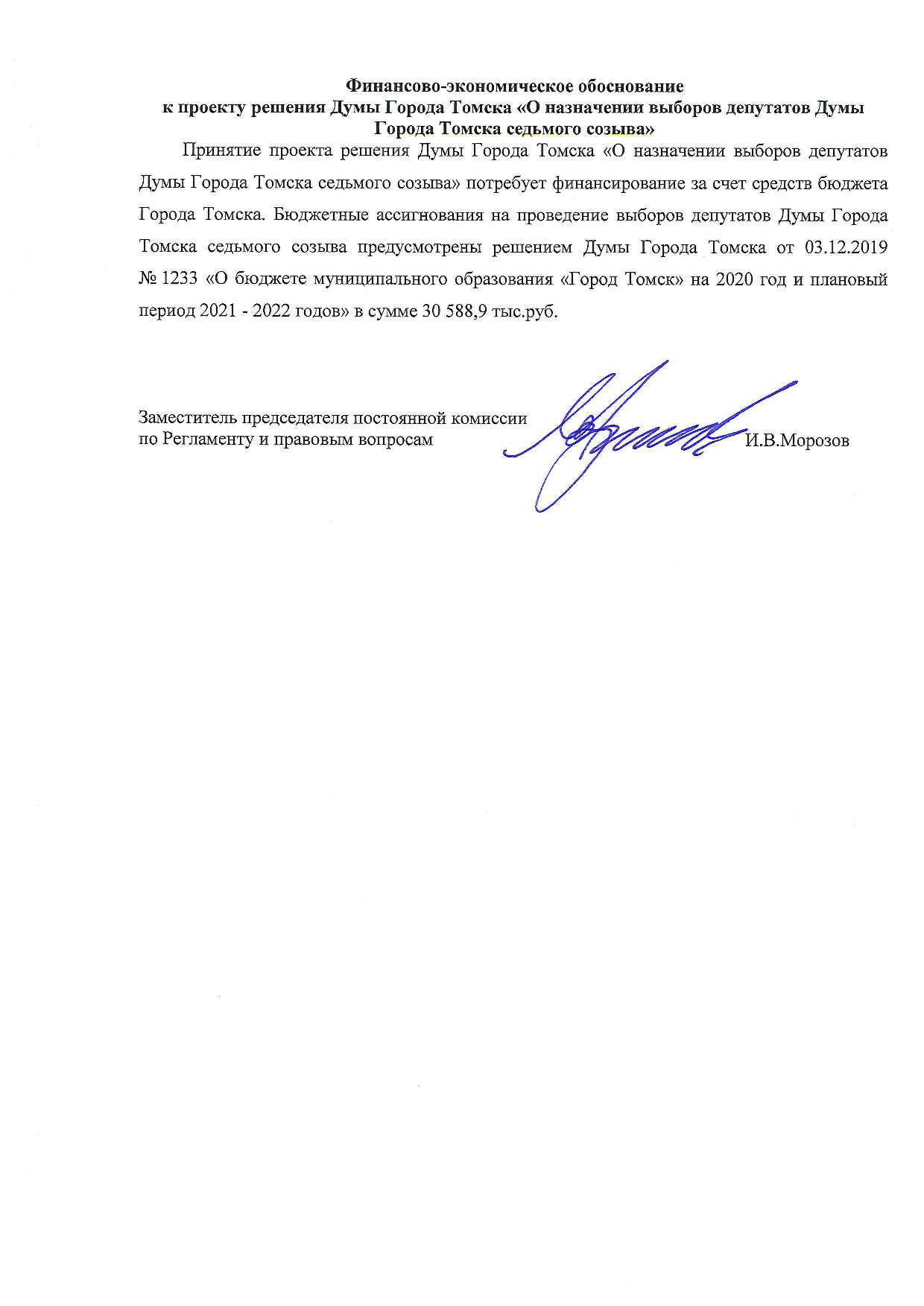 Финансово-экономическое обоснование
к проекту решения Думы Города Томска «О назначении выборов депутатов Думы Города Томска седьмого созыва»

Принятие проекта решения Думы Города Томска «О назначении выборов депутатов Думы Города Томска седьмого созыва» потребует финансирование за счет средств бюджета Города Томска. Бюджетные ассигнования на проведение выборов депутатов Думы Города Томска седьмого созыва предусмотрены решением Думы Города Томска от 03.12.2019 № 1233 «О бюджете муниципального образования «Город Томск» на 2020 год и плановый период 2021 - 2022 годов» в сумме 30 588,9 тыс.руб.

Заместитель председателя постоянной комиссии
по Регламенту и правовым вопросам И.В.Морозов